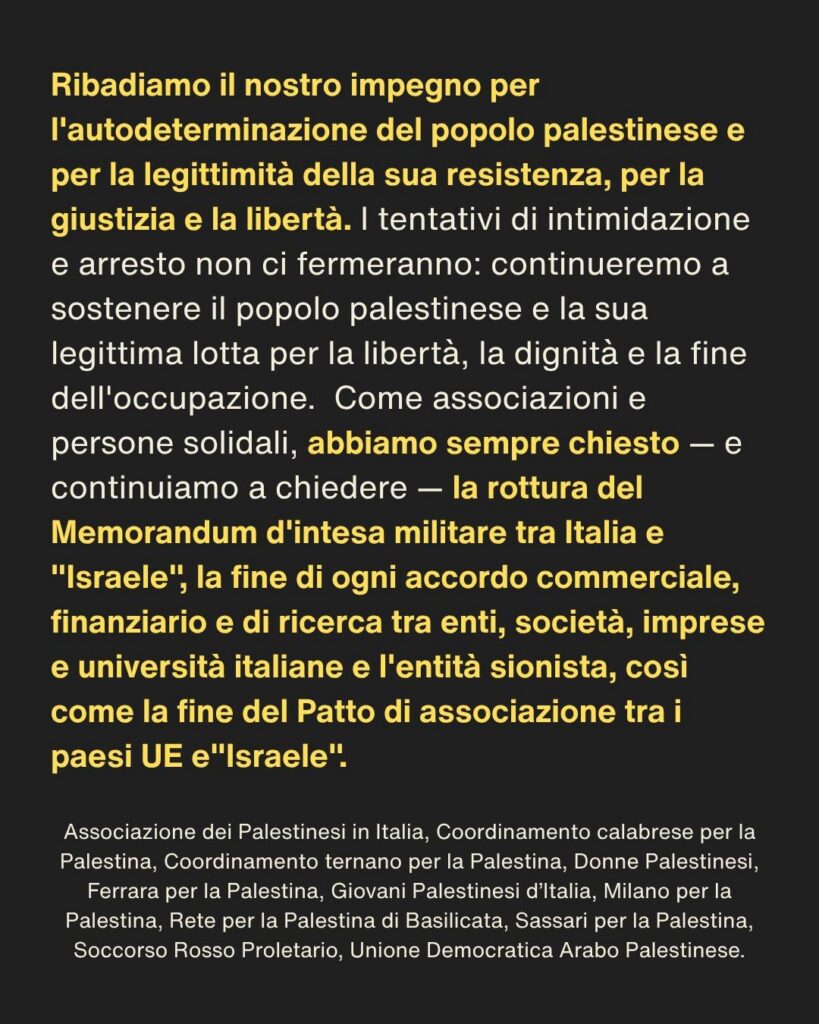 Ribadiamo il nostro impegno per l'autodeterminazione del popolo palestinese e per la legittimità della sua resistenza, per la giustizia e la libertà. I tentativi di intimidazione e arresto non ci fermeranno: continueremo a sostenere il popolo palestinese e la sua legittima lotta per la libertà, la dignità e la fine dell'occupazione.  Come associazioni e persone solidali, abbiamo sempre chiesto — e continuiamo a chiedere — la rottura del Memorandum d'intesa militare tra Italia e "Israele", la fine di ogni accordo commerciale, finanziario e di ricerca tra enti, società, imprese e università italiane e l'entità sionista, così come la fine del Patto di associazione tra i paesi UE e"Israele".

Associazione dei Palestinesi in Italia, Coordinamento calabrese per la Palestina, Coordinamento ternano per la Palestina, Donne Palestinesi, Ferrara per la Palestina, Giovani Palestinesi d'Italia, Milano per la Palestina, Rete per la Palestina di Basilicata, Sassari per la Palestina, Soccorso Rosso Proletario, Unione Democratica Arabo Palestinese.